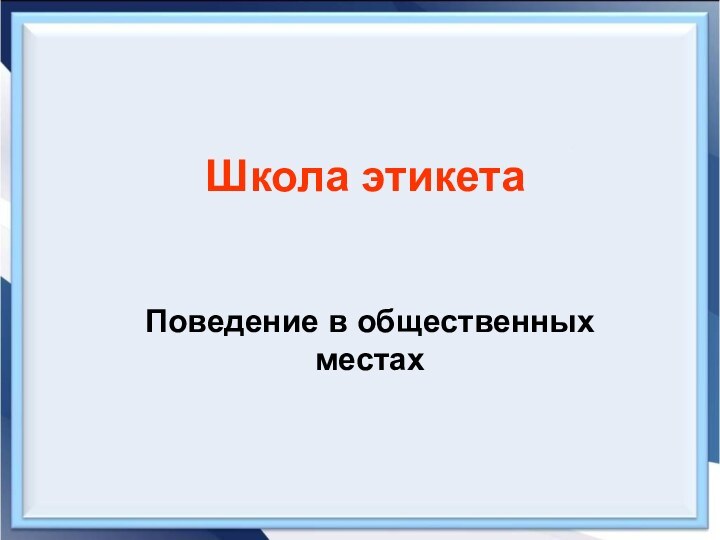 Школа этикета

Поведение в общественных местах